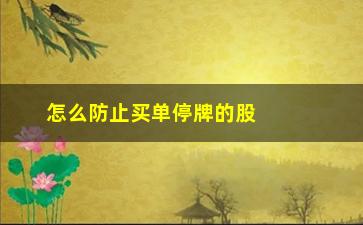 怎么防止买单停牌的股